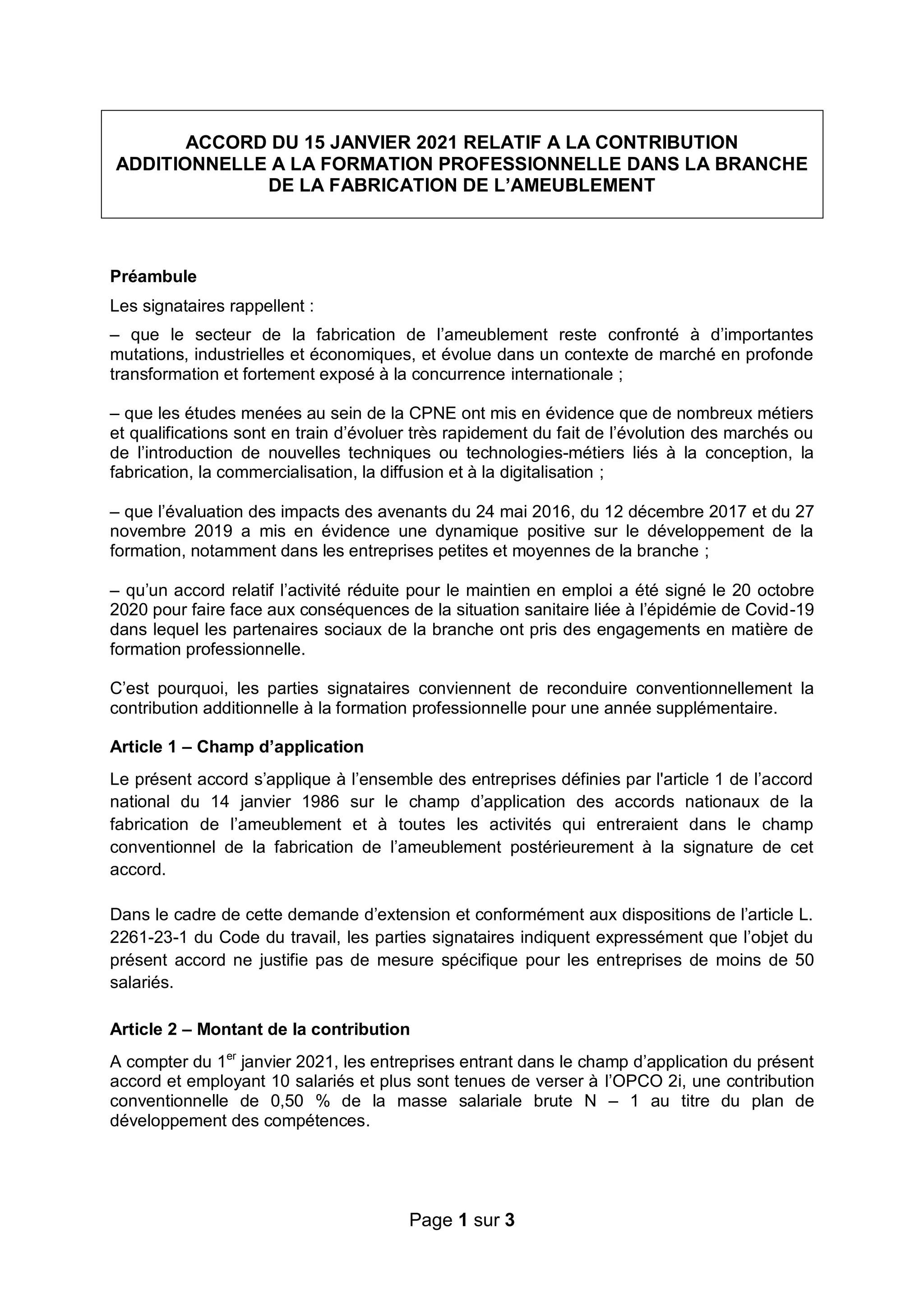 ACCORD DU 15 JANVIER 2021 RELATIF A LA CONTRIBUTION ADDITIONNELLE A LA FORMATION PROFESSIONNELLE DANS LA BRANCHE DE LA FABRICATION DE L'AMEUBLEMENT

Préambule

Les signataires rappellent :

– que le secteur de la fabrication de l'ameublement reste confronté à d'importantes mutations, industrielles et économiques, et évolue dans un contexte de marché en profonde transformation et fortement exposé à la concurrence internationale ;

– que les études menées au sein de la CPNE ont mis en évidence que de nombreux métiers et qualifications sont en train d'évoluer très rapidement du fait de l'évolution des marchés ou de l'introduction de nouvelles techniques ou technologies-métiers liés à la conception, la fabrication, la commercialisation, la diffusion et à la digitalisation ;

– que l'évaluation des impacts des avenants du 24 mai 2016, du 12 décembre 2017 et du 27 novembre 2019 a mis en évidence une dynamique positive sur le développement de la formation, notamment dans les entreprises petites et moyennes de la branche ;

– qu'un accord relatif l'activité réduite pour le maintien en emploi a été signé le 20 octobre 2020 pour faire face aux conséquences de la situation sanitaire liée à l'épidémie de Covid-19 dans lequel les partenaires sociaux de la branche ont pris des engagements en matière de formation professionnelle.

C'est pourquoi, les parties signataires conviennent de reconduire conventionnellement la contribution additionnelle à la formation professionnelle pour une année supplémentaire.

Article 1 – Champ d'application

Le présent accord s'applique à l'ensemble des entreprises définies par l'article 1 de l'accord national du 14 janvier 1986 sur le champ d'application des accords nationaux de la fabrication de l'ameublement et à toutes les activités qui entreraient dans le champ conventionnel de la fabrication de l'ameublement postérieurement à la signature de cet accord.

Dans le cadre de cette demande d'extension et conformément aux dispositions de l'article L. 2261-23-1 du Code du travail, les parties signataires indiquent expressément que l'objet du présent accord ne justifie pas de mesure spécifique pour les entreprises de moins de 50 salariés.

Article 2 – Montant de la contribution

A compter du 1$^{er}$ janvier 2021, les entreprises entrant dans le champ d'application du présent accord et employant 10 salariés et plus sont tenues de verser à l'OPCO 2i, une contribution conventionnelle de 0,50 % de la masse salariale brute N – 1 au titre du plan de développement des compétences.

Page 1 sur 3